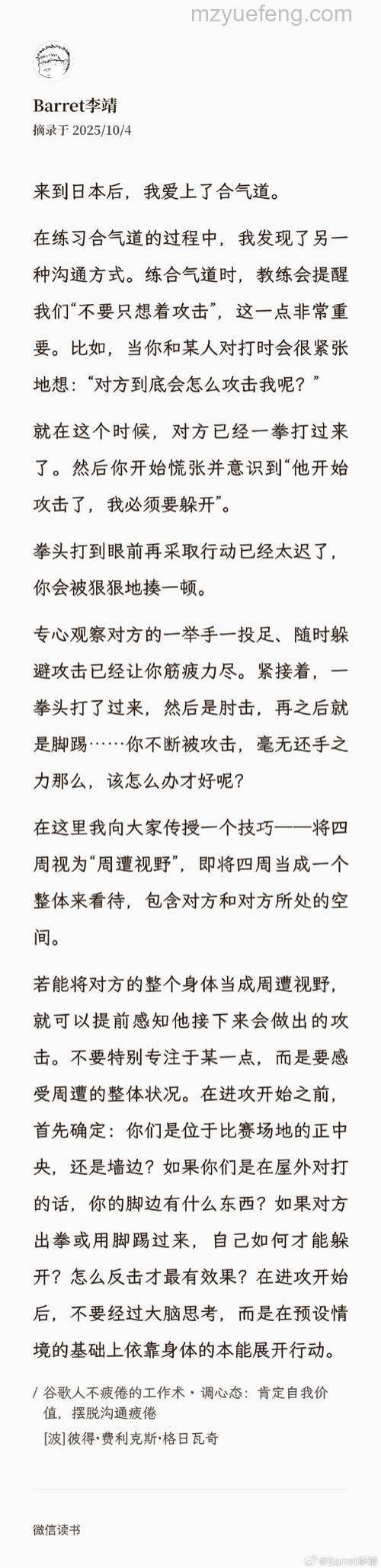 mzyuefeng.com

Barret李靖
摘录于 2025/10/4

来到日本后，我爱上了合气道。

在练习合气道的过程中，我发现了另一种沟通方式。练合气道时，教练会提醒我们“不要只想着攻击”，这一点非常重要。比如，当你和某人对打时会很紧张地想：“对方到底会怎么攻击我呢？”

就在这个时候，对方已经一拳打过来了。然后你开始慌张并意识到“他开始攻击了，我必须要躲开”。

拳头打到眼前再采取行动已经太迟了，你会被狠狠地揍一顿。

专心观察对方的一举手一投足、随时躲避攻击已经让你筋疲力尽。紧接着，一拳头打了过来，然后是肘击，再之后就是脚踢……你不断被攻击，毫无还手之力那么，该怎么办才好呢?

在这里我向大家传授一个技巧——将四周视为“周遭视野”，即将四周当成一个整体来看待，包含对方和对方所处的空间。

若能将对方的整个身体当成周遭视野，就可以提前感知他接下来会做出的攻击。不要特别专注于某一点，而是要感受周遭的整体状况。在进攻开始之前，首先确定：你们是位于比赛场地的正中央，还是墙边？如果你们是在屋外对打的话，你的脚边有什么东西？如果对方出拳或用脚踢过来，自己如何才能躲开？怎么反击才最有效果？在进攻开始后，不要经过大脑思考，而是在预设情境的基础上依靠身体的本能展开行动。

/ 谷歌人不疲倦的工作术 · 调心态：肯定自我价值，摆脱沟通疲倦
[波]彼得·费利克斯·格日瓦奇

微信读书

@Barret李靖